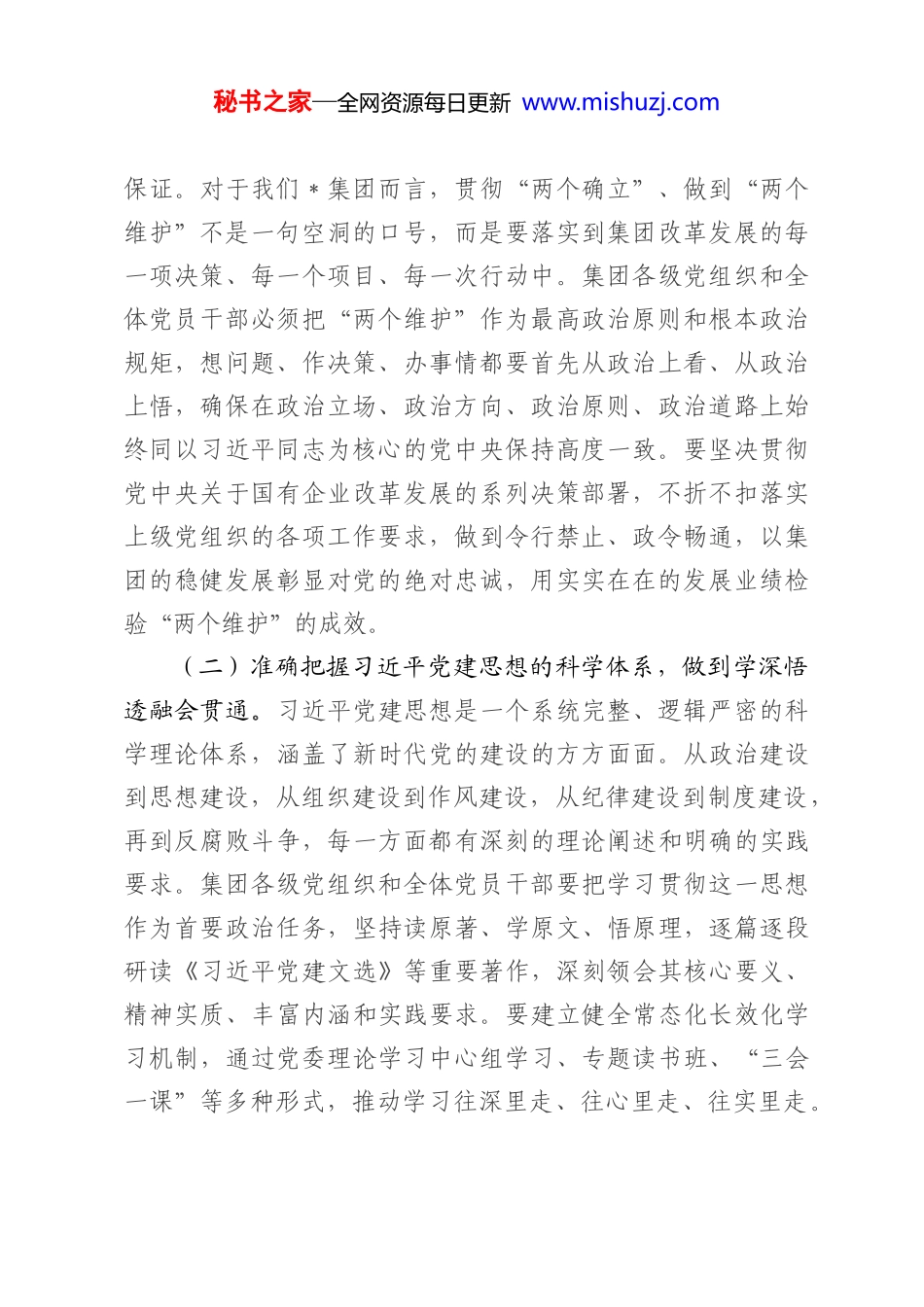 秘书之家—全网资源每日更新 www.mishuzj.com

保证。对于我们＊集团而言，贯彻“两个确立”、做到“两个维护”不是一句空洞的口号，而是要落实到集团改革发展的每一项决策、每一个项目、每一次行动中。集团各级党组织和全体党员干部必须把“两个维护”作为最高政治原则和根本政治规矩，想问题、作决策、办事情都要首先从政治上看、从政治上悟，确保在政治立场、政治方向、政治原则、政治道路上始终同以习近平同志为核心的党中央保持高度一致。要坚决贯彻党中央关于国有企业改革发展的系列决策部署，不折不扣落实上级党组织的各项工作要求，做到令行禁止、政令畅通，以集团的稳健发展彰显对党的绝对忠诚，用实实在在的发展业绩检验“两个维护”的成效。

（二）准确把握习近平党建思想的科学体系，做到学深悟透融会贯通。习近平党建思想是一个系统完整、逻辑严密的科学理论体系，涵盖了新时代党的建设的方方面面。从政治建设到思想建设，从组织建设到作风建设，从纪律建设到制度建设，再到反腐败斗争，每一方面都有深刻的理论阐述和明确的实践要求。集团各级党组织和全体党员干部要把学习贯彻这一思想作为首要政治任务，坚持读原著、学原文、悟原理，逐篇逐段研读《习近平党建文选》等重要著作，深刻领会其核心要义、精神实质、丰富内涵和实践要求。要建立健全常态化长效化学习机制，通过党委理论学习中心组学习、专题读书班、“三会一课”等多种形式，推动学习往深里走、往心里走、往实里走。